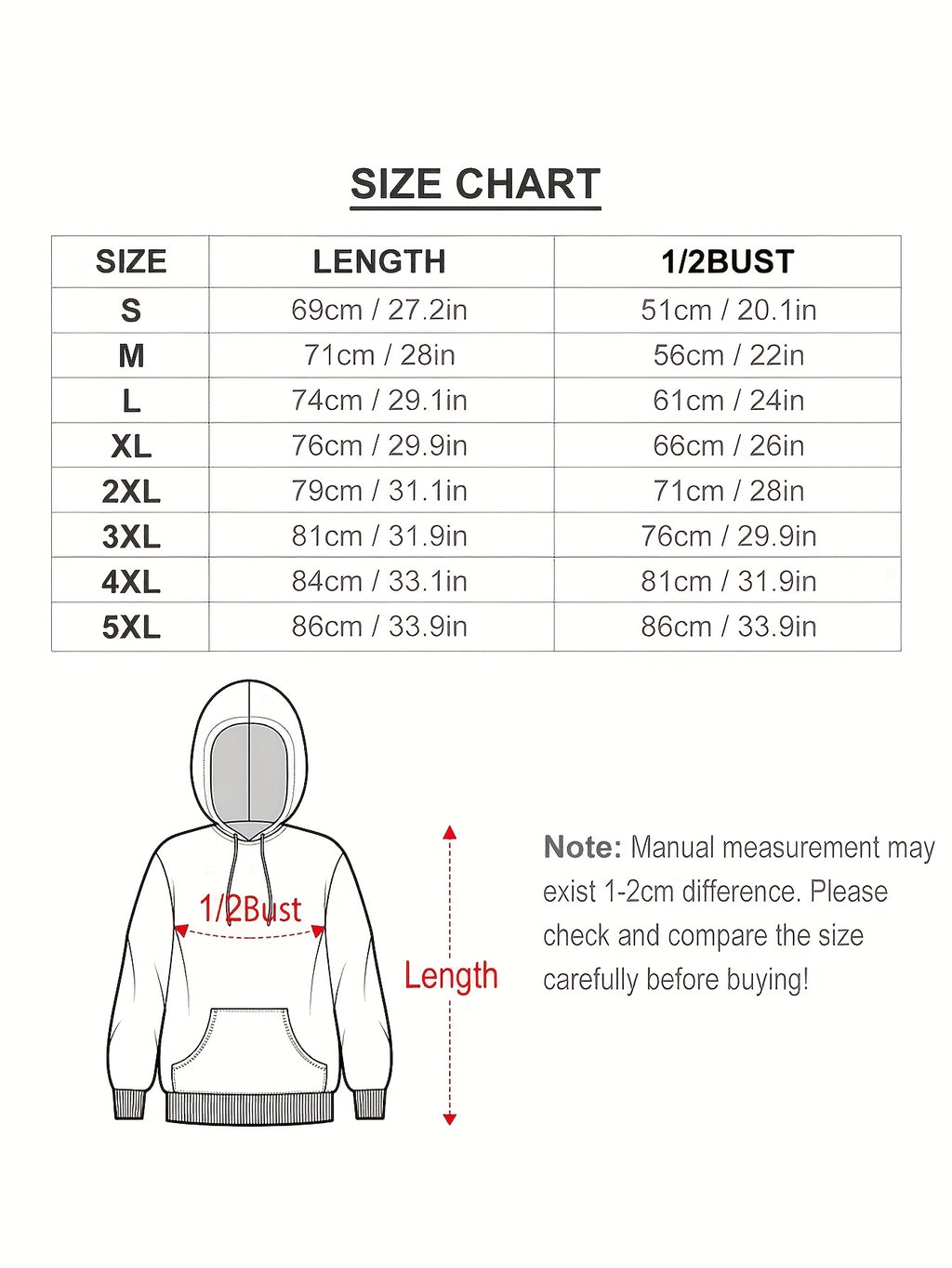 SIZE CHART

| SIZE | LENGTH | 1/2BUST |
|---|---|---|
| S | 69cm / 27.2in | 51cm / 20.1in |
| M | 71cm / 28in | 56cm / 22in |
| L | 74cm / 29.1in | 61cm / 24in |
| XL | 76cm / 29.9in | 66cm / 26in |
| 2XL | 79cm / 31.1in | 71cm / 28in |
| 3XL | 81cm / 31.9in | 76cm / 29.9in |
| 4XL | 84cm / 33.1in | 81cm / 31.9in |
| 5XL | 86cm / 33.9in | 86cm / 33.9in |

1/2Bust

Length

Note: Manual measurement may exist 1-2cm difference. Please check and compare the size carefully before buying!